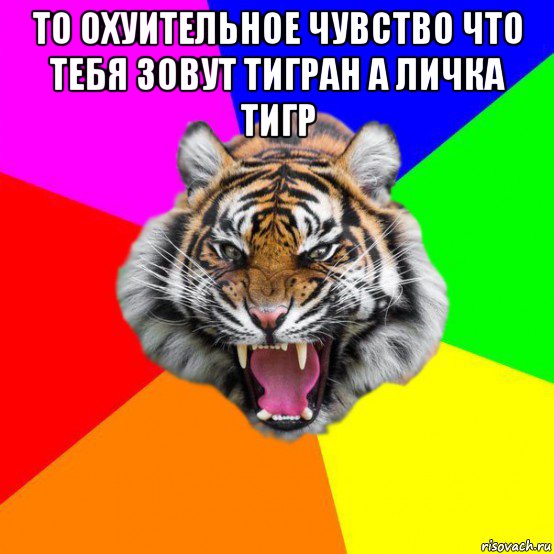 ТО ОХУИТЕЛЬНОЕ ЧУВСТВО ЧТО ТЕБЯ ЗОВУТ ТИГРАН А ЛИЧКА ТИГР

risovach.ru